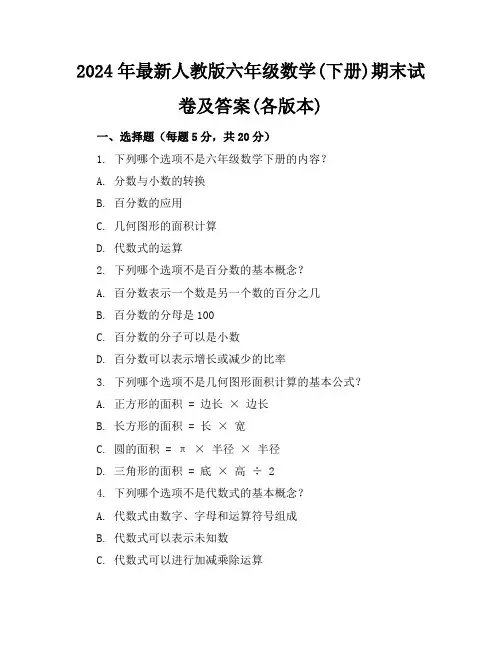 2024年最新人教版六年级数学(下册)期末试卷及答案(各版本)

一、选择题（每题5分，共20分）

1. 下列哪个选项不是六年级数学下册的内容？

A. 分数与小数的转换

B. 百分数的应用

C. 几何图形的面积计算

D. 代数式的运算

2. 下列哪个选项不是百分数的基本概念？

A. 百分数表示一个数是另一个数的百分之几

B. 百分数的分母是100

C. 百分数的分子可以是小数

D. 百分数可以表示增长或减少的比率

3. 下列哪个选项不是几何图形面积计算的基本公式？

A. 正方形的面积 = 边长 × 边长

B. 长方形的面积 = 长 × 宽

C. 圆的面积 = π × 半径 × 半径

D. 三角形的面积 = 底 × 高 ÷ 2

4. 下列哪个选项不是代数式的基本概念？

A. 代数式由数字、字母和运算符号组成

B. 代数式可以表示未知数

C. 代数式可以进行加减乘除运算